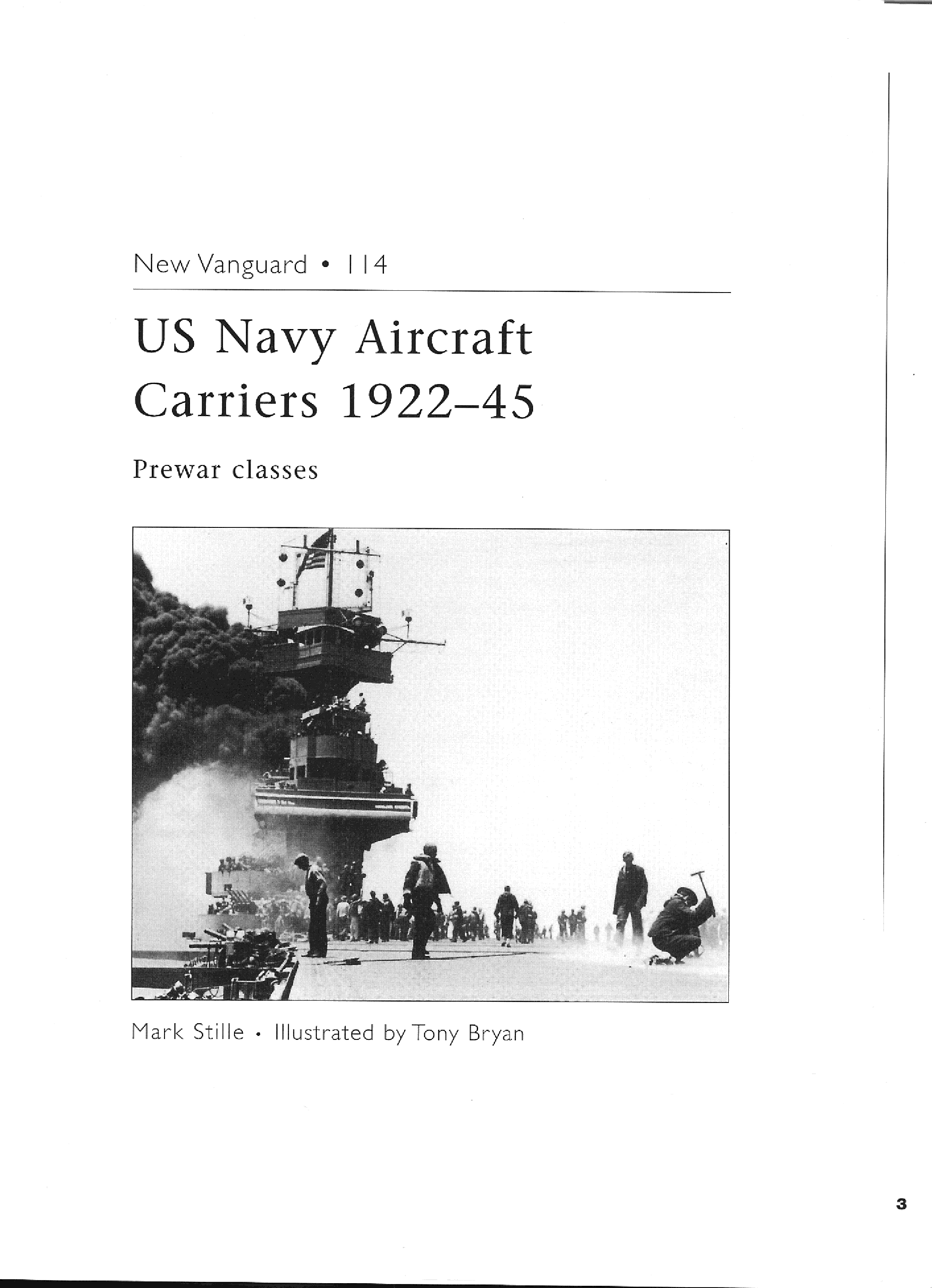 New Vanguard • 114

US Navy Aircraft Carriers 1922–45

Prewar classes

Mark Stille • Illustrated by Tony Bryan

3